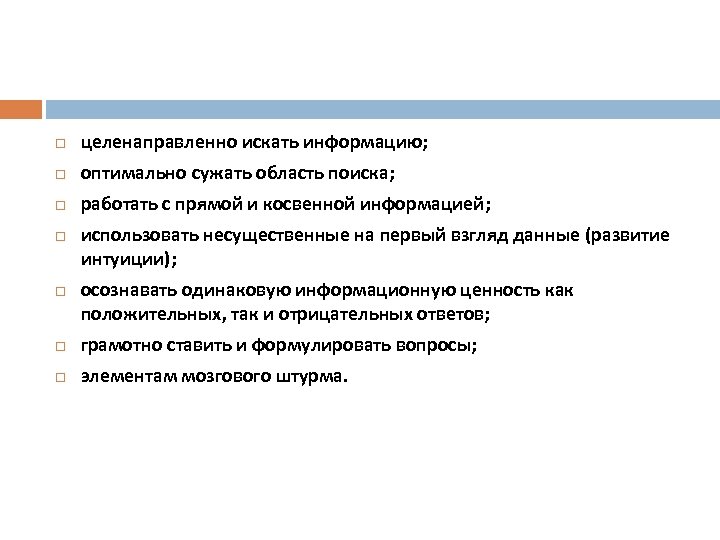 □ целенаправленно искать информацию;
□ оптимально сужать область поиска;
□ работать с прямой и косвенной информацией;
□ использовать несущественные на первый взгляд данные (развитие интуиции);
□ осознавать одинаковую информационную ценность как положительных, так и отрицательных ответов;
□ грамотно ставить и формулировать вопросы;
□ элементам мозгового штурма.